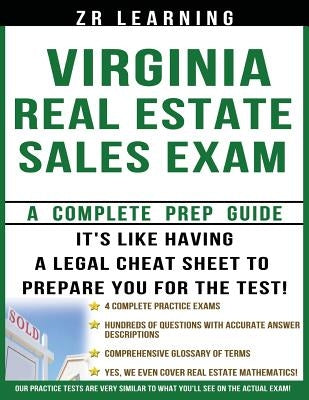 ZR LEARNING

VIRGINIA
REAL ESTATE
SALES EXAM

A COMPLETE PREP GUIDE

IT'S LIKE HAVING
A LEGAL CHEAT SHEET TO
PREPARE YOU FOR THE TEST!

SOLD

4 COMPLETE PRACTICE EXAMS

HUNDREDS OF QUESTIONS WITH ACCURATE ANSWER DESCRIPTIONS

COMPREHENSIVE GLOSSARY OF TERMS

YES, WE EVEN COVER REAL ESTATE MATHEMATICS!

OUR PRACTICE TESTS ARE VERY SIMILAR TO WHAT YOU'LL SEE ON THE ACTUAL EXAM!